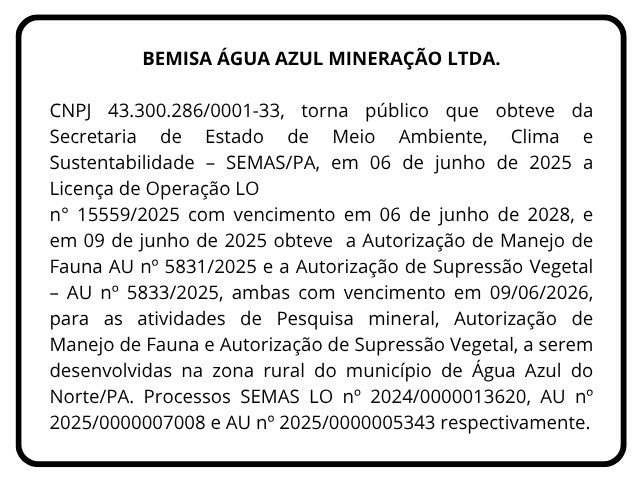 BEMISA ÁGUA AZUL MINERAÇÃO LTDA.

CNPJ 43.300.286/0001-33, torna público que obteve da Secretaria de Estado de Meio Ambiente, Clima e Sustentabilidade – SEMAS/PA, em 06 de junho de 2025 a Licença de Operação LO
n° 15559/2025 com vencimento em 06 de junho de 2028, e em 09 de junho de 2025 obteve a Autorização de Manejo de Fauna AU nº 5831/2025 e a Autorização de Supressão Vegetal – AU nº 5833/2025, ambas com vencimento em 09/06/2026, para as atividades de Pesquisa mineral, Autorização de Manejo de Fauna e Autorização de Supressão Vegetal, a serem desenvolvidas na zona rural do município de Água Azul do Norte/PA. Processos SEMAS LO nº 2024/0000013620, AU nº 2025/0000007008 e AU nº 2025/0000005343 respectivamente.